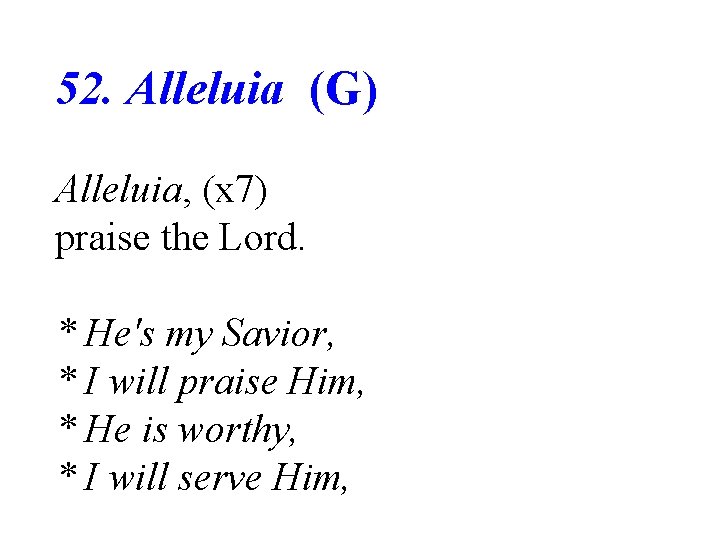 52. Alleluia (G)

Alleluia, (x7)
praise the Lord.

* He's my Savior,
* I will praise Him,
* He is worthy,
* I will serve Him,